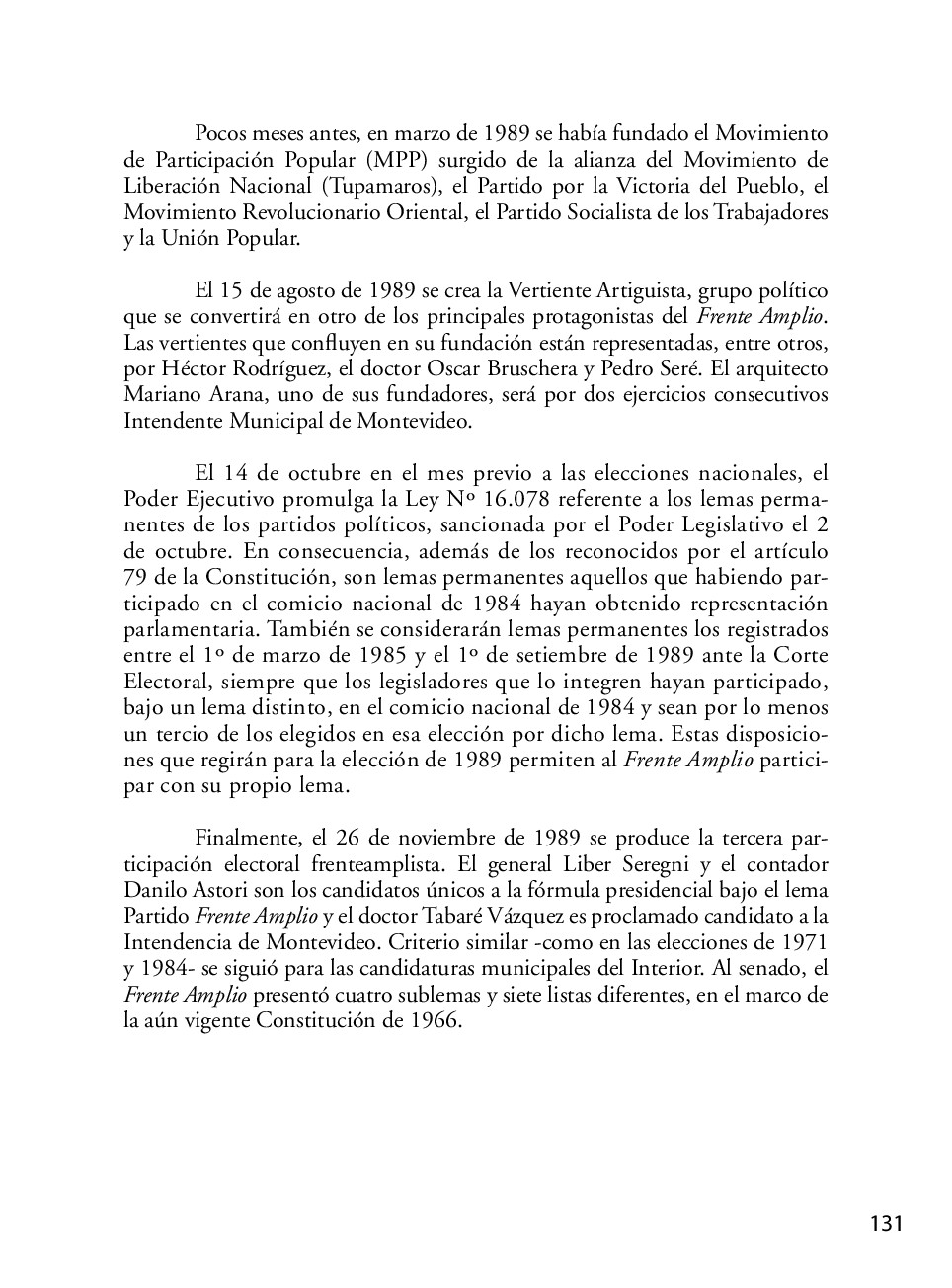 Pocos meses antes, en marzo de 1989 se había fundado el Movimiento de Participación Popular (MPP) surgido de la alianza del Movimiento de Liberación Nacional (Tupamaros), el Partido por la Victoria del Pueblo, el Movimiento Revolucionario Oriental, el Partido Socialista de los Trabajadores y la Unión Popular.

El 15 de agosto de 1989 se crea la Vertiente Artiguista, grupo político que se convertirá en otro de los principales protagonistas del Frente Amplio. Las vertientes que confluyen en su fundación están representadas, entre otros, por Héctor Rodríguez, el doctor Oscar Bruschera y Pedro Seré. El arquitecto Mariano Arana, uno de sus fundadores, será por dos ejercicios consecutivos Intendente Municipal de Montevideo.

El 14 de octubre en el mes previo a las elecciones nacionales, el Poder Ejecutivo promulga la Ley Nº 16.078 referente a los lemas permanentes de los partidos políticos, sancionada por el Poder Legislativo el 2 de octubre. En consecuencia, además de los reconocidos por el artículo 79 de la Constitución, son lemas permanentes aquellos que habiendo participado en el comicio nacional de 1984 hayan obtenido representación parlamentaria. También se considerarán lemas permanentes los registrados entre el 1º de marzo de 1985 y el 1º de setiembre de 1989 ante la Corte Electoral, siempre que los legisladores que lo integren hayan participado, bajo un lema distinto, en el comicio nacional de 1984 y sean por lo menos un tercio de los elegidos en esa elección por dicho lema. Estas disposiciones que regirán para la elección de 1989 permiten al Frente Amplio participar con su propio lema.

Finalmente, el 26 de noviembre de 1989 se produce la tercera participación electoral frenteamplista. El general Liber Seregni y el contador Danilo Astori son los candidatos únicos a la fórmula presidencial bajo el lema Partido Frente Amplio y el doctor Tabaré Vázquez es proclamado candidato a la Intendencia de Montevideo. Criterio similar -como en las elecciones de 1971 y 1984- se siguió para las candidaturas municipales del Interior. Al senado, el Frente Amplio presentó cuatro sublemas y siete listas diferentes, en el marco de la aún vigente Constitución de 1966.

131